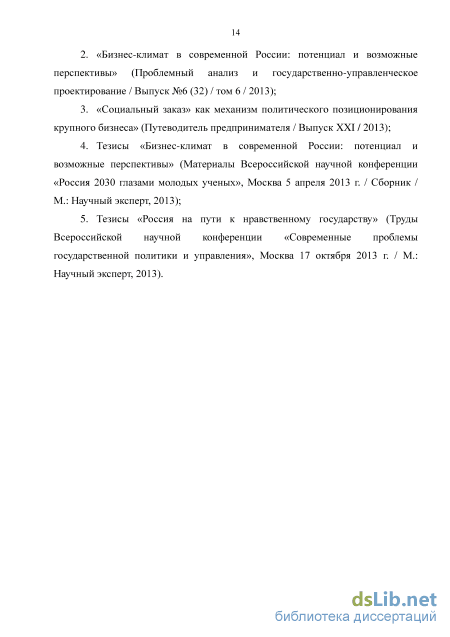 14

2. «Бизнес-климат в современной России: потенциал и возможные перспективы» (Проблемный анализ и государственно-управленческое проектирование / Выпуск №6 (32) / том 6 / 2013);

3. «Социальный заказ» как механизм политического позиционирования крупного бизнеса» (Путеводитель предпринимателя / Выпуск XXI / 2013);

4. Тезисы «Бизнес-климат в современной России: потенциал и возможные перспективы» (Материалы Всероссийской научной конференции «Россия 2030 глазами молодых ученых», Москва 5 апреля 2013 г. / Сборник / М.: Научный эксперт, 2013);

5. Тезисы «Россия на пути к нравственному государству» (Труды Всероссийской научной конференции «Современные проблемы государственной политики и управления», Москва 17 октября 2013 г. / М.: Научный эксперт, 2013).

dsLib.net
библиотека диссертаций